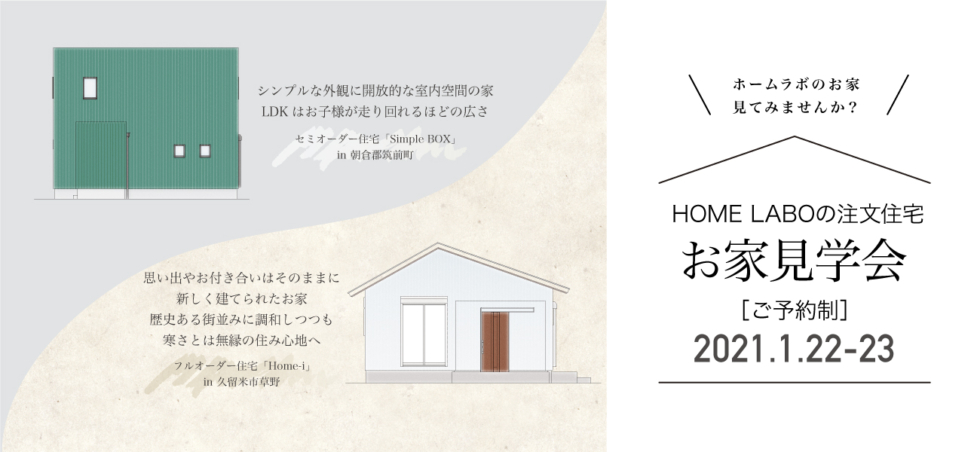 シンプルな外観に開放的な室内空間の家
LDK はお子様が走り回れるほどの広さ

セミオーダー住宅「Simple BOX」
in 朝倉郡筑前町

思い出やお付き合いはそのままに
新しく建てられたお家
歴史ある街並みに調和しつつも
寒さとは無縁の住み心地へ

フルオーダー住宅「Home-i」
in 久留米市草野

ホームラボのお家
見てみませんか？

HOME LABOの注文住宅
お家見学会
［ご予約制］
2021.1.22-23